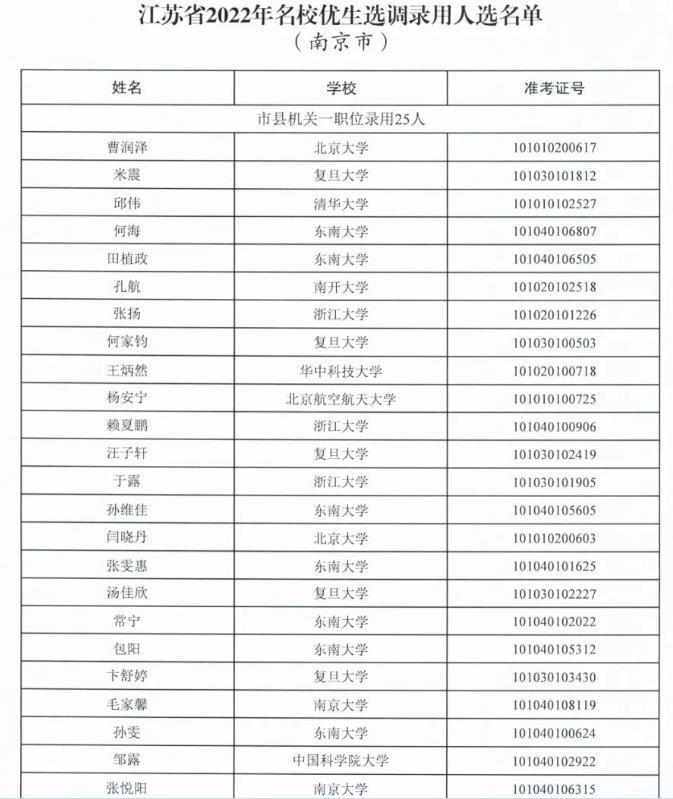 江苏省2022年名校优生选调录用人选名单
（南京市）

| 姓名 | 学校 | 准考证号 |
|---|---|---|
| 市县机关一职位录用25人 | | |
| 曹润泽 | 北京大学 | 101010200617 |
| 米震 | 复旦大学 | 101030101812 |
| 邱伟 | 清华大学 | 101010102527 |
| 何海 | 东南大学 | 101040106807 |
| 田植政 | 东南大学 | 101040106505 |
| 孔航 | 南开大学 | 101020102518 |
| 张扬 | 浙江大学 | 101020101226 |
| 何家钧 | 复旦大学 | 101030100503 |
| 王炳然 | 华中科技大学 | 101020100718 |
| 杨安宁 | 北京航空航天大学 | 101010100725 |
| 赖夏鹏 | 浙江大学 | 101040100906 |
| 汪子轩 | 复旦大学 | 101030102419 |
| 于露 | 浙江大学 | 101030101905 |
| 孙维佳 | 东南大学 | 101040105605 |
| 闫晓丹 | 北京大学 | 101010200603 |
| 张雯惠 | 东南大学 | 101040101625 |
| 汤佳欣 | 复旦大学 | 101030102227 |
| 常宁 | 东南大学 | 101040102022 |
| 包阳 | 东南大学 | 101040105312 |
| 卞舒婷 | 复旦大学 | 101030103430 |
| 毛家馨 | 南京大学 | 101040108119 |
| 孙雯 | 东南大学 | 101040100624 |
| 邹露 | 中国科学院大学 | 101040102922 |
| 张悦阳 | 南京大学 | 101040106315 |